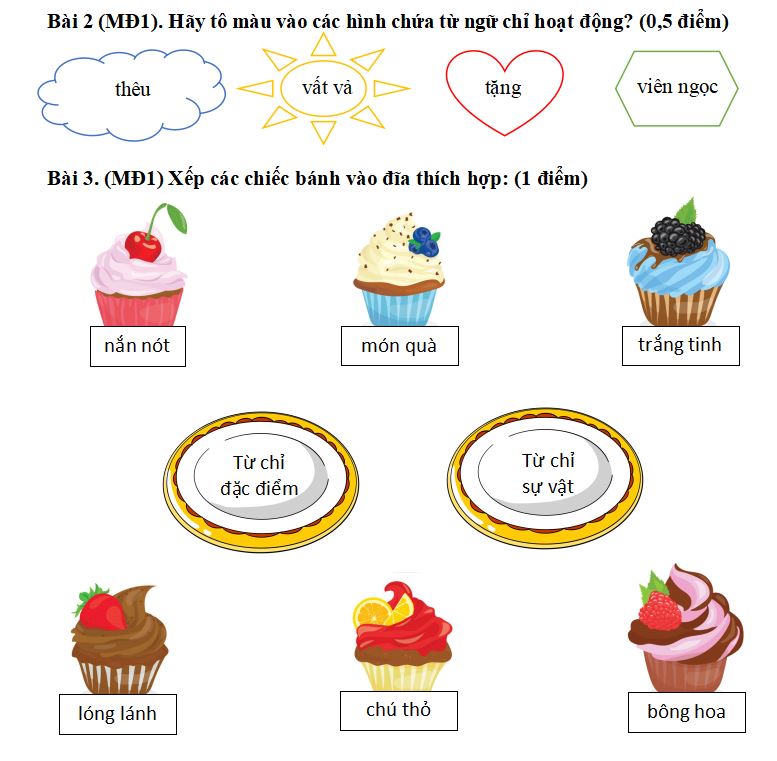 Bài 2 (MĐ1). Hãy tô màu vào các hình chứa từ ngữ chỉ hoạt động? (0,5 điểm)

thêu

vất vả

tặng

viên ngọc

Bài 3. (MĐ1) Xếp các chiếc bánh vào đĩa thích hợp: (1 điểm)

nắn nót

món quà

trắng tinh

Từ chỉ đặc điểm

Từ chỉ sự vật

lóng lánh

chú thỏ

bông hoa